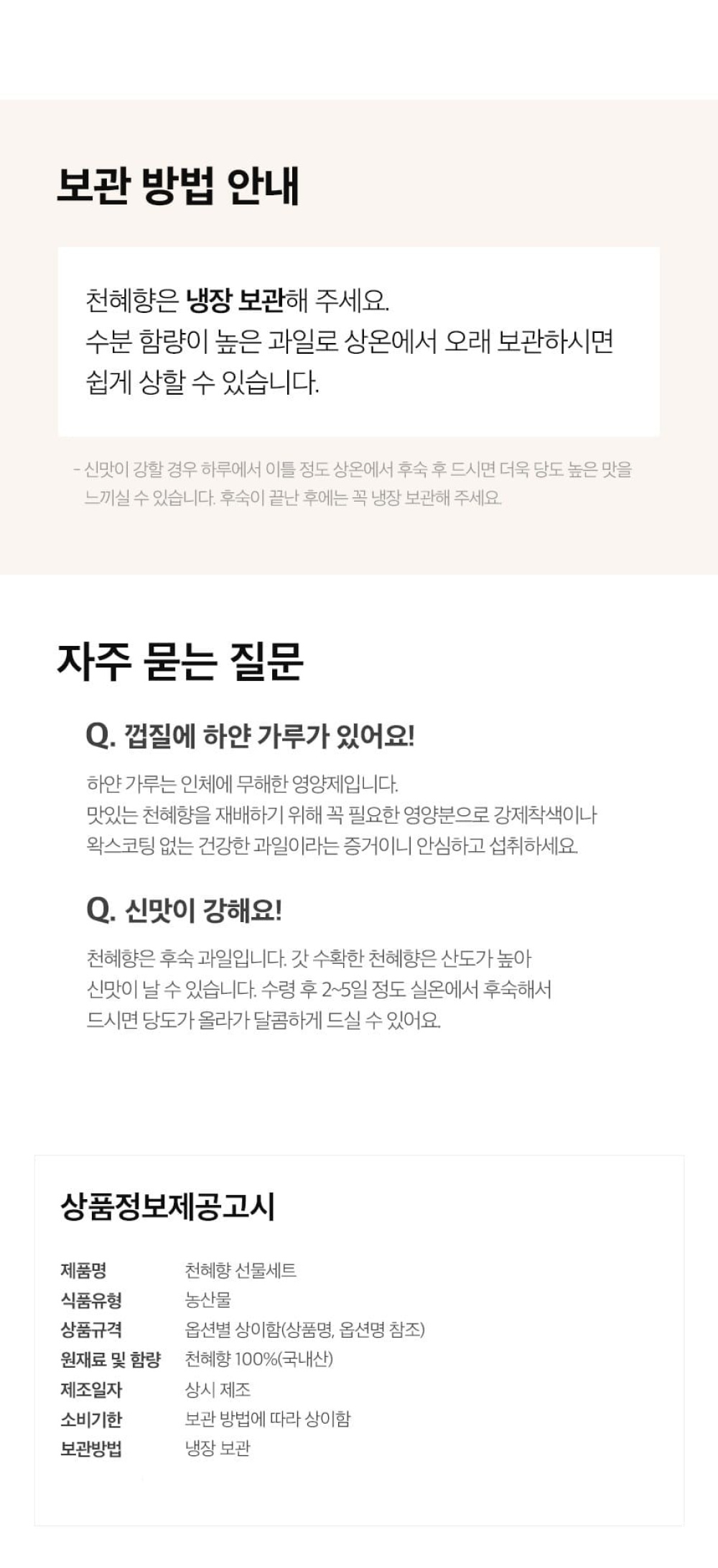 보관 방법 안내

천혜향은 냉장 보관해 주세요.
수분 함량이 높은 과일로 상온에서 오래 보관하시면 쉽게 상할 수 있습니다.

- 신맛이 강할 경우 하루에서 이틀 정도 상온에서 후숙 후 드시면 더욱 당도 높은 맛을 느끼실 수 있습니다. 후숙이 끝난 후에는 꼭 냉장 보관해 주세요.

자주 묻는 질문

Q. 껍질에 하얀 가루가 있어요!

하얀 가루는 인체에 무해한 영양제입니다.
맛있는 천혜향을 재배하기 위해 꼭 필요한 영양분으로 강제착색이나 왁스코팅 없는 건강한 과일이라는 증거이니 안심하고 섭취하세요.

Q. 신맛이 강해요!

천혜향은 후숙 과일입니다. 갓 수확한 천혜향은 산도가 높아 신맛이 날 수 있습니다. 수령 후 2~5일 정도 실온에서 후숙해서 드시면 당도가 올라가 달콤하게 드실 수 있어요.

상품정보제공고시

제품명 천혜향 선물세트
식품유형 농산물
상품규격 옵션별 상이함(상품명, 옵션명 참조)
원재료 및 함량 천혜향 100%(국내산)
제조일자 상시 제조
소비기한 보관 방법에 따라 상이함
보관방법 냉장 보관